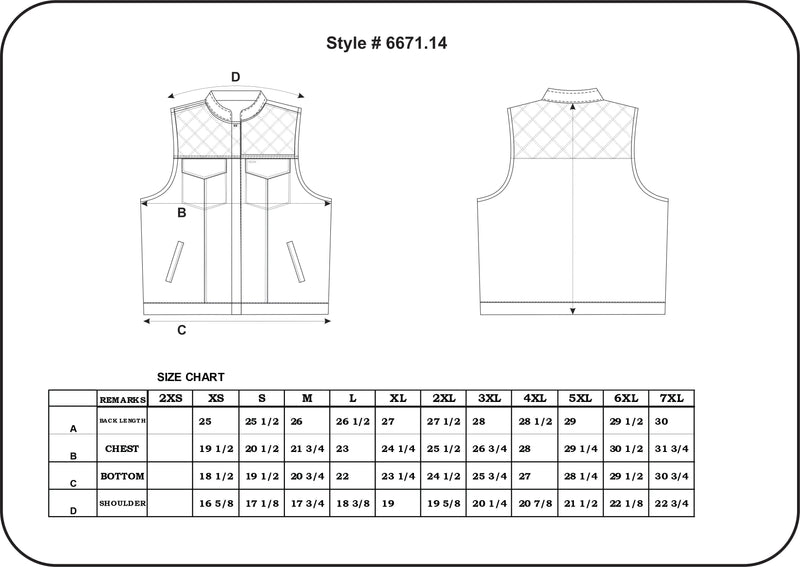 Style # 6671.14

D

B

C

SIZE CHART

| | REMARKS | 2XS | XS | S | M | L | XL | 2XL | 3XL | 4XL | 5XL | 6XL | 7XL |
|---|---|---|---|---|---|---|---|---|---|---|---|---|---|
| A | BACK LENGTH | | 25 | 25 1/2 | 26 | 26 1/2 | 27 | 27 1/2 | 28 | 28 1/2 | 29 | 29 1/2 | 30 |
| B | CHEST | | 19 1/2 | 20 1/2 | 21 3/4 | 23 | 24 1/4 | 25 1/2 | 26 3/4 | 28 | 29 1/4 | 30 1/2 | 31 3/4 |
| C | BOTTOM | | 18 1/2 | 19 1/2 | 20 3/4 | 22 | 23 1/4 | 24 1/2 | 25 3/4 | 27 | 28 1/4 | 29 1/2 | 30 3/4 |
| D | SHOULDER | | 16 5/8 | 17 1/8 | 17 3/4 | 18 3/8 | 19 | 19 5/8 | 20 1/4 | 20 7/8 | 21 1/2 | 22 1/8 | 22 3/4 |